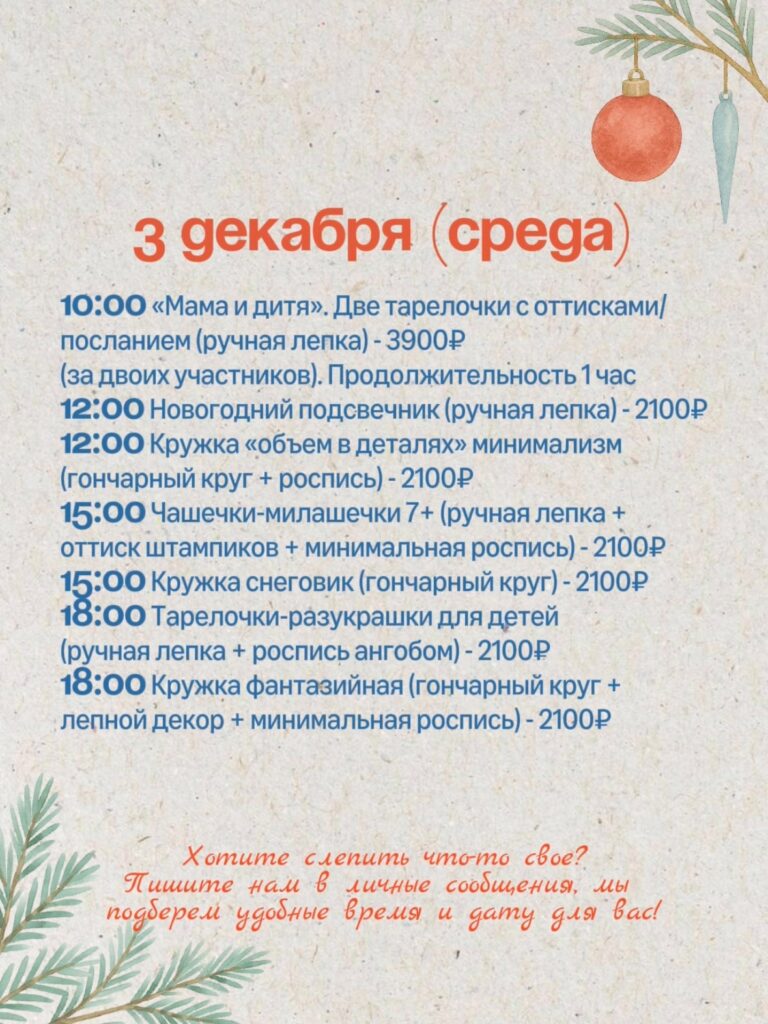 3 декабря (среда)

10:00 «Мама и дитя». Две тарелочки с оттисками/посланием (ручная лепка) - 3900₽
(за двоих участников). Продолжительность 1 час
12:00 Новогодний подсвечник (ручная лепка) - 2100₽
12:00 Кружка «объем в деталях» минимализм (гончарный круг + роспись) - 2100₽
15:00 Чашечки-милашечки 7+ (ручная лепка + оттиск штампиков + минимальная роспись) - 2100₽
15:00 Кружка снеговик (гончарный круг) - 2100₽
18:00 Тарелочки-разукрашки для детей (ручная лепка + роспись ангобом) - 2100₽
18:00 Кружка фантазийная (гончарный круг + лепной декор + минимальная роспись) - 2100₽

Хотите слепить что-то свое? Пишите нам в личные сообщения, мы подберем удобные время и дату для вас!